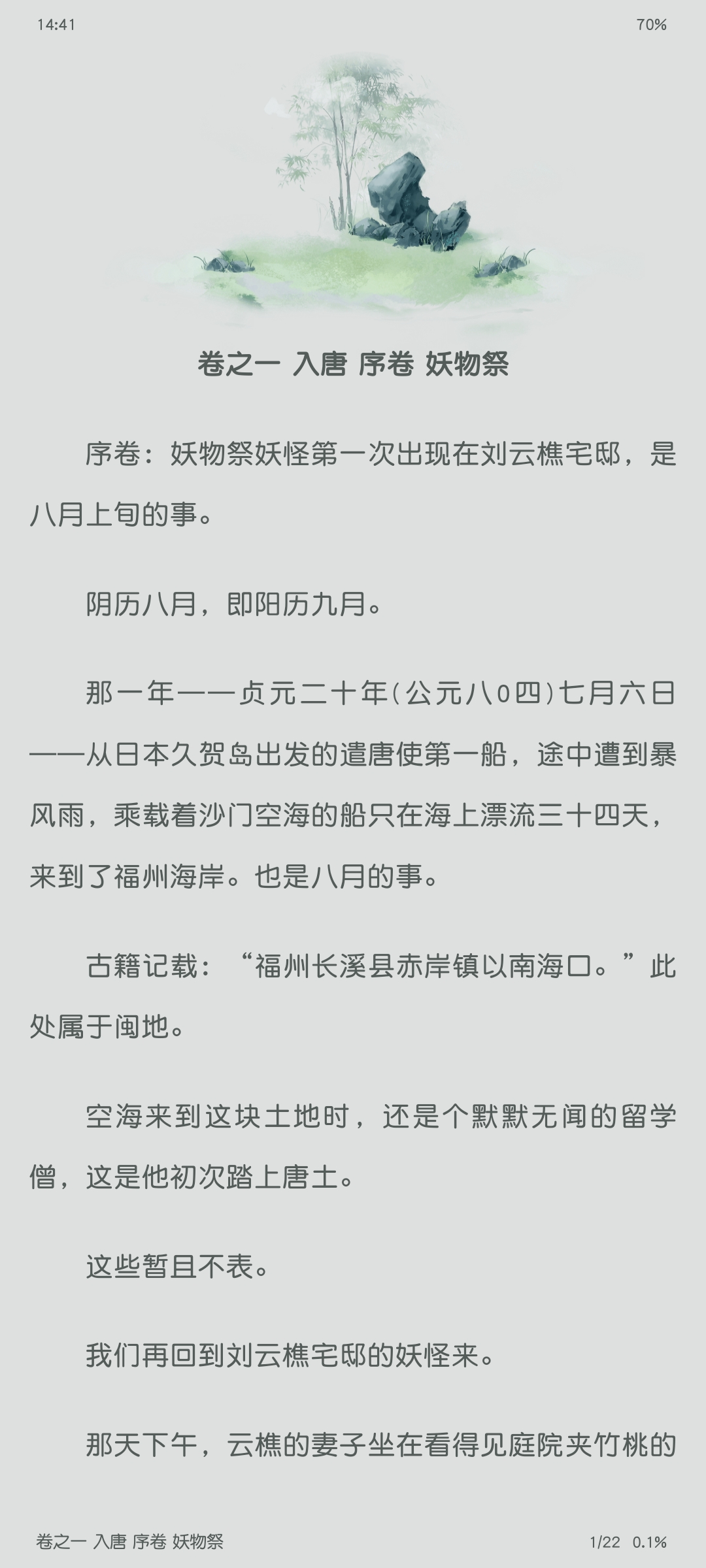 14:41

70%

卷之一 入唐 序卷 妖物祭

序卷：妖物祭妖怪第一次出现在刘云樵宅邸，是八月上旬的事。

阴历八月，即阳历九月。

那一年——贞元二十年(公元八0四)七月六日——从日本久贺岛出发的遣唐使第一船，途中遭到暴风雨，乘载着沙门空海的船只在海上漂流三十四天，来到了福州海岸。也是八月的事。

古籍记载：“福州长溪县赤岸镇以南海口。”此处属于闽地。

空海来到这块土地时，还是个默默无闻的留学僧，这是他初次踏上唐土。

这些暂且不表。

我们再回到刘云樵宅邸的妖怪来。

那天下午，云樵的妻子坐在看得见庭院夹竹桃的

卷之一 入唐 序卷 妖物祭

1/22 0.1%